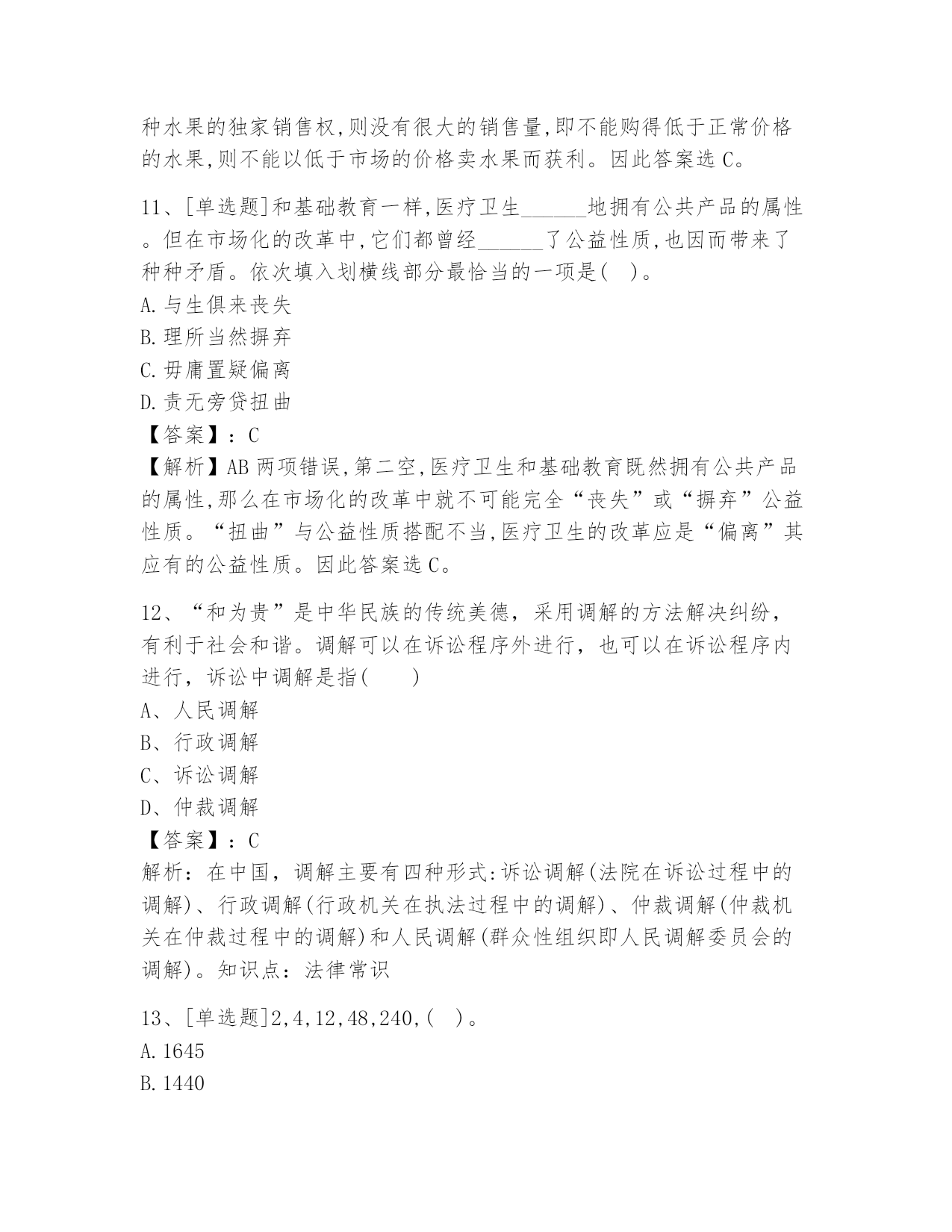 种水果的独家销售权,则没有很大的销售量,即不能购得低于正常价格的水果,则不能以低于市场的价格卖水果而获利。因此答案选 C。

11、[单选题]和基础教育一样,医疗卫生______地拥有公共产品的属性。但在市场化的改革中,它们都曾经______了公益性质,也因而带来了种种矛盾。依次填入划横线部分最恰当的一项是( )。
A.与生俱来丧失
B.理所当然摒弃
C.毋庸置疑偏离
D.责无旁贷扭曲
【答案】:C
【解析】AB 两项错误,第二空,医疗卫生和基础教育既然拥有公共产品的属性,那么在市场化的改革中就不可能完全“丧失”或“摒弃”公益性质。“扭曲”与公益性质搭配不当,医疗卫生的改革应是“偏离”其应有的公益性质。因此答案选 C。

12、“和为贵”是中华民族的传统美德，采用调解的方法解决纠纷，有利于社会和谐。调解可以在诉讼程序外进行，也可以在诉讼程序内进行，诉讼中调解是指( )
A、人民调解
B、行政调解
C、诉讼调解
D、仲裁调解
【答案】：C
解析：在中国，调解主要有四种形式:诉讼调解(法院在诉讼过程中的调解)、行政调解(行政机关在执法过程中的调解)、仲裁调解(仲裁机关在仲裁过程中的调解)和人民调解(群众性组织即人民调解委员会的调解)。知识点：法律常识

13、[单选题]2,4,12,48,240,( )。
A.1645
B.1440